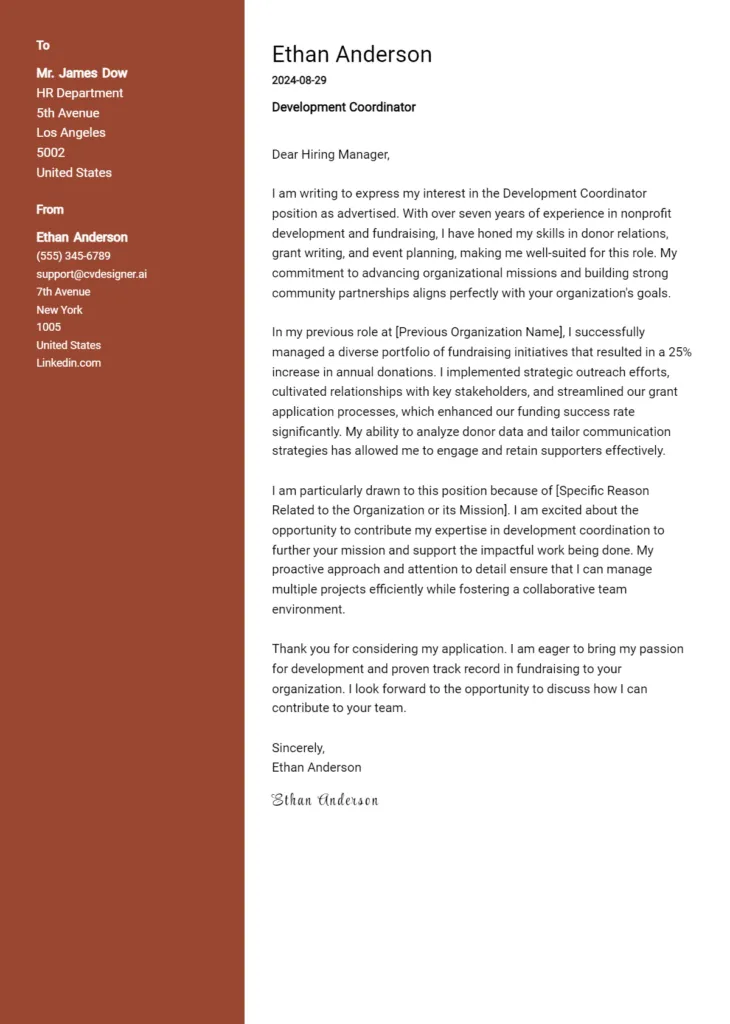 To

Mr. James Dow
HR Department
5th Avenue
Los Angeles
5002
United States

From

Ethan Anderson
(555) 345-6789
support@cvdesigner.ai
7th Avenue
New York
1005
United States
Linkedin.com

Ethan Anderson
2024-08-29
Development Coordinator

Dear Hiring Manager,

I am writing to express my interest in the Development Coordinator position as advertised. With over seven years of experience in nonprofit development and fundraising, I have honed my skills in donor relations, grant writing, and event planning, making me well-suited for this role. My commitment to advancing organizational missions and building strong community partnerships aligns perfectly with your organization's goals.

In my previous role at [Previous Organization Name], I successfully managed a diverse portfolio of fundraising initiatives that resulted in a 25% increase in annual donations. I implemented strategic outreach efforts, cultivated relationships with key stakeholders, and streamlined our grant application processes, which enhanced our funding success rate significantly. My ability to analyze donor data and tailor communication strategies has allowed me to engage and retain supporters effectively.

I am particularly drawn to this position because of [Specific Reason Related to the Organization or its Mission]. I am excited about the opportunity to contribute my expertise in development coordination to further your mission and support the impactful work being done. My proactive approach and attention to detail ensure that I can manage multiple projects efficiently while fostering a collaborative team environment.

Thank you for considering my application. I am eager to bring my passion for development and proven track record in fundraising to your organization. I look forward to the opportunity to discuss how I can contribute to your team.

Sincerely,
Ethan Anderson

Ethan Anderson